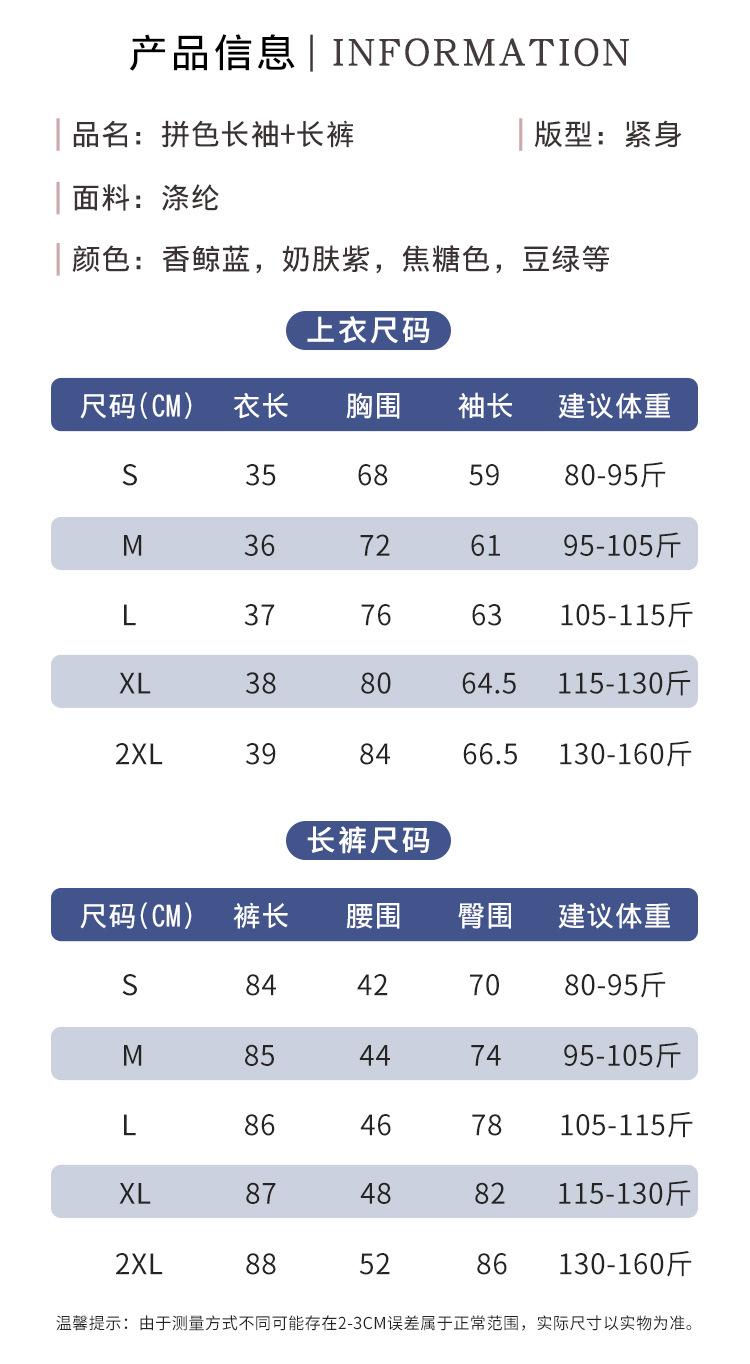 产品信息 | INFORMATION

品名：拼色长袖+长裤

版型：紧身

面料：涤纶

颜色：香鲸蓝，奶肤紫，焦糖色，豆绿等

上衣尺码

| 尺码(CM) | 衣长 | 胸围 | 袖长 | 建议体重 |
|---|---|---|---|---|
| S | 35 | 68 | 59 | 80-95斤 |
| M | 36 | 72 | 61 | 95-105斤 |
| L | 37 | 76 | 63 | 105-115斤 |
| XL | 38 | 80 | 64.5 | 115-130斤 |
| 2XL | 39 | 84 | 66.5 | 130-160斤 |

长裤尺码

| 尺码(CM) | 裤长 | 腰围 | 臀围 | 建议体重 |
|---|---|---|---|---|
| S | 84 | 42 | 70 | 80-95斤 |
| M | 85 | 44 | 74 | 95-105斤 |
| L | 86 | 46 | 78 | 105-115斤 |
| XL | 87 | 48 | 82 | 115-130斤 |
| 2XL | 88 | 52 | 86 | 130-160斤 |

温馨提示：由于测量方式不同可能存在2-3CM误差属于正常范围，实际尺寸以实物为准。